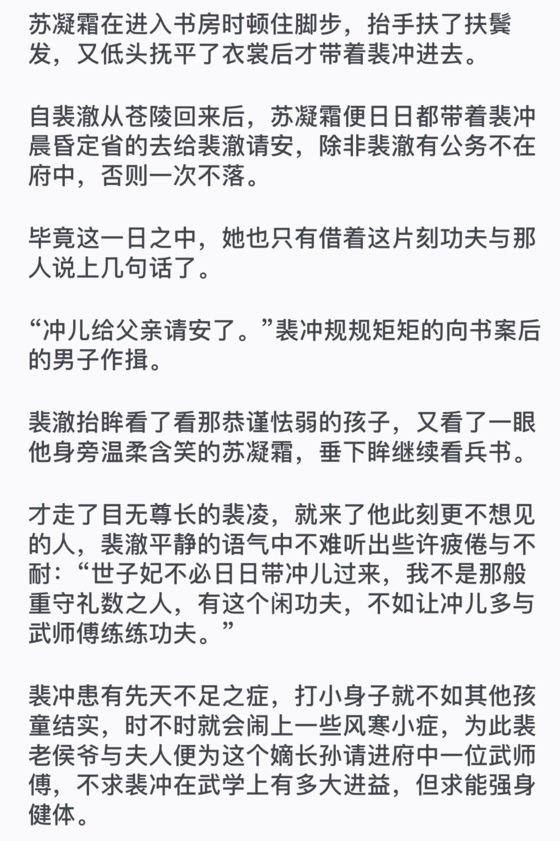 苏凝霜在进入书房时顿住脚步，抬手扶了扶鬓发，又低头抚平了衣裳后才带着裴冲进去。

自裴澈从苍陵回来后，苏凝霜便日日都带着裴冲晨昏定省的去给裴澈请安，除非裴澈有公务不在府中，否则一次不落。

毕竟这一日之中，她也只有借着这片刻功夫与那人说上几句话了。

“冲儿给父亲请安了。”裴冲规规矩矩的向书案后的男子作揖。

裴澈抬眸看了看那恭谨怯弱的孩子，又看了一眼他身旁温柔含笑的苏凝霜，垂下眸继续看兵书。

才走了目无尊长的裴凌，就来了他此刻更不想见的人，裴澈平静的语气中不难听出些许疲倦与不耐：“世子妃不必日日带冲儿过来，我不是那般重守礼数之人，有这个闲功夫，不如让冲儿多与武师傅练练功夫。”

裴冲患有先天不足之症，打小身子就不如其他孩童结实，时不时就会闹上一些风寒小症，为此裴老侯爷与夫人便为这个嫡长孙请进府中一位武师傅，不求裴冲在武学上有多大进益，但求能强身健体。